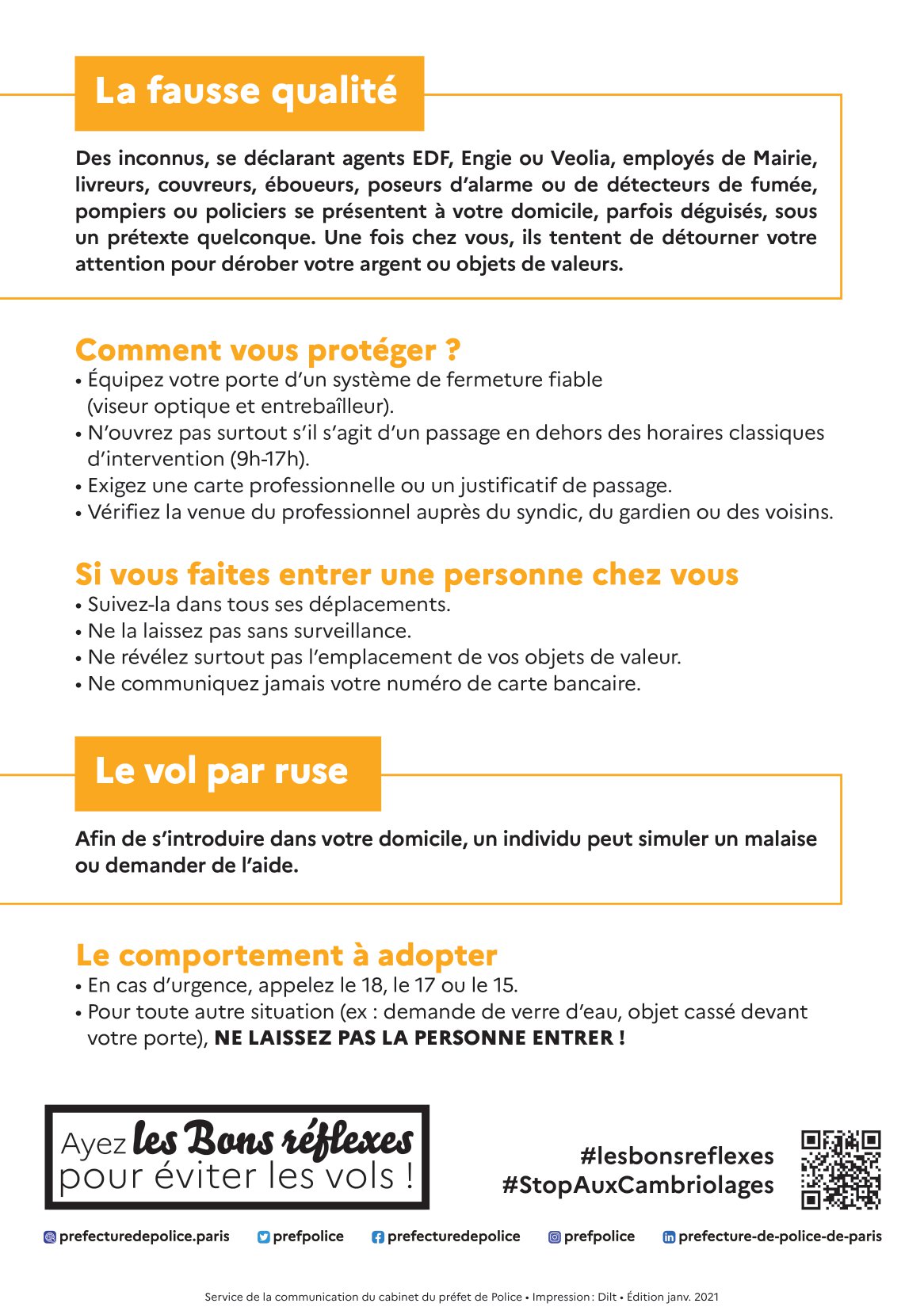 La fausse qualité

Des inconnus, se déclarant agents EDF, Engie ou Veolia, employés de Mairie, livreurs, couvreurs, éboueurs, poseurs d'alarme ou de détecteurs de fumée, pompiers ou policiers se présentent à votre domicile, parfois déguisés, sous un prétexte quelconque. Une fois chez vous, ils tentent de détourner votre attention pour dérober votre argent ou objets de valeurs.

Comment vous protéger ?
• Équipez votre porte d'un système de fermeture fiable (viseur optique et entrebaîlleur).
• N'ouvrez pas surtout s'il s'agit d'un passage en dehors des horaires classiques d'intervention (9h-17h).
• Exigez une carte professionnelle ou un justificatif de passage.
• Vérifiez la venue du professionnel auprès du syndic, du gardien ou des voisins.

Si vous faites entrer une personne chez vous
• Suivez-la dans tous ses déplacements.
• Ne la laissez pas sans surveillance.
• Ne révélez surtout pas l'emplacement de vos objets de valeur.
• Ne communiquez jamais votre numéro de carte bancaire.

Le vol par ruse

Afin de s'introduire dans votre domicile, un individu peut simuler un malaise ou demander de l'aide.

Le comportement à adopter
• En cas d'urgence, appelez le 18, le 17 ou le 15.
• Pour toute autre situation (ex : demande de verre d'eau, objet cassé devant votre porte), NE LAISSEZ PAS LA PERSONNE ENTRER !

Ayez les Bons réflexes pour éviter les vols !

#lesbonsreflexes
#StopAuxCambriolages

prefecturedepolice.paris prefpolice prefecturedepolice prefpolice prefecture-de-police-de-paris

Service de la communication du cabinet du préfet de Police • Impression : Dilt • Édition janv. 2021